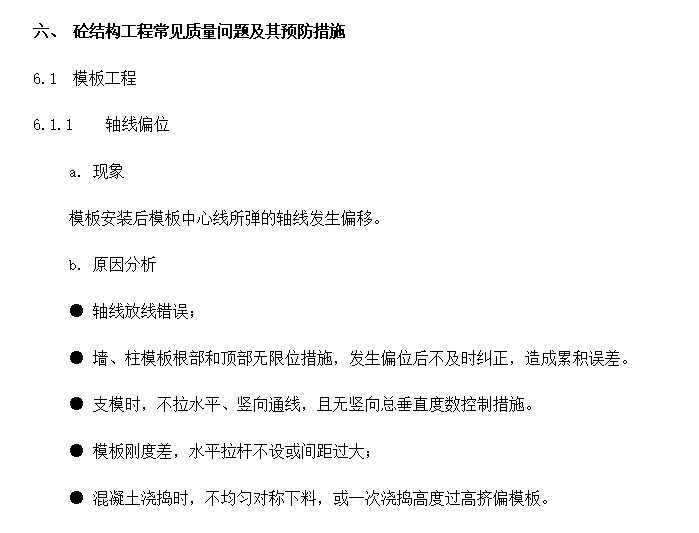 六、 砼结构工程常见质量问题及其预防措施

6.1 模板工程

6.1.1 轴线偏位

a. 现象

模板安装后模板中心线所弹的轴线发生偏移。

b. 原因分析

● 轴线放线错误；

● 墙、柱模板根部和顶部无限位措施，发生偏位后不及时纠正，造成累积误差。

● 支模时，不拉水平、竖向通线，且无竖向总垂直度数控制措施。

● 模板刚度差，水平拉杆不设或间距过大；

● 混凝土浇捣时，不均匀对称下料，或一次浇捣高度过高挤偏模板。